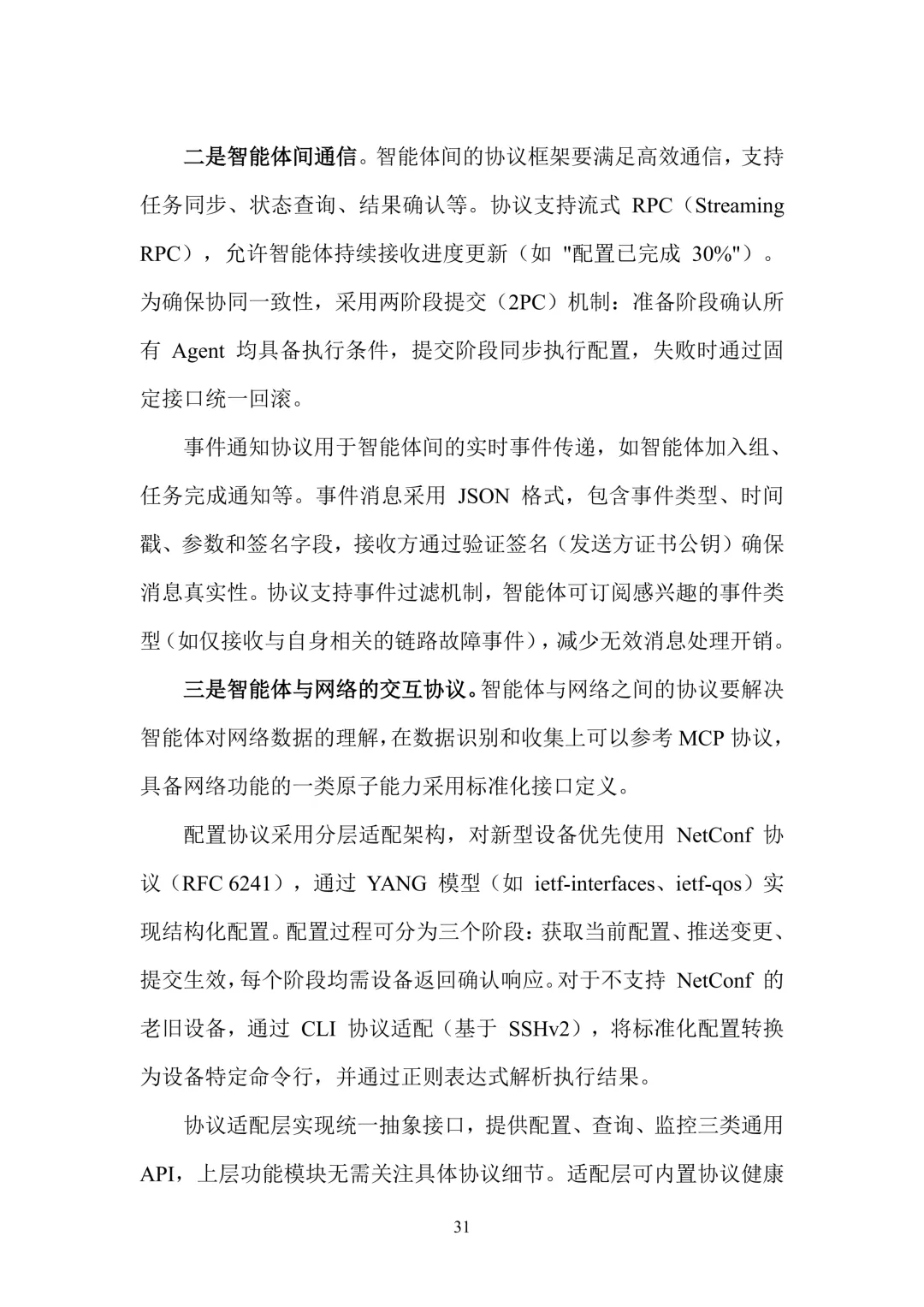 二是智能体间通信。智能体间的协议框架要满足高效通信，支持任务同步、状态查询、结果确认等。协议支持流式 RPC（Streaming RPC），允许智能体持续接收进度更新（如 "配置已完成 30%"）。为确保协同一致性，采用两阶段提交（2PC）机制：准备阶段确认所有 Agent 均具备执行条件，提交阶段同步执行配置，失败时通过固定接口统一回滚。

事件通知协议用于智能体间的实时事件传递，如智能体加入组、任务完成通知等。事件消息采用 JSON 格式，包含事件类型、时间戳、参数和签名字段，接收方通过验证签名（发送方证书公钥）确保消息真实性。协议支持事件过滤机制，智能体可订阅感兴趣的事件类型（如仅接收与自身相关的链路故障事件），减少无效消息处理开销。

三是智能体与网络的交互协议。智能体与网络之间的协议要解决智能体对网络数据的理解，在数据识别和收集上可以参考 MCP 协议，具备网络功能的一类原子能力采用标准化接口定义。

配置协议采用分层适配架构，对新型设备优先使用 NetConf 协议（RFC 6241），通过 YANG 模型（如 ietf-interfaces、ietf-qos）实现结构化配置。配置过程可分为三个阶段：获取当前配置、推送变更、提交生效，每个阶段均需设备返回确认响应。对于不支持 NetConf 的老旧设备，通过 CLI 协议适配（基于 SSHv2），将标准化配置转换为设备特定命令行，并通过正则表达式解析执行结果。

协议适配层实现统一抽象接口，提供配置、查询、监控三类通用 API，上层功能模块无需关注具体协议细节。适配层可内置协议健康

31